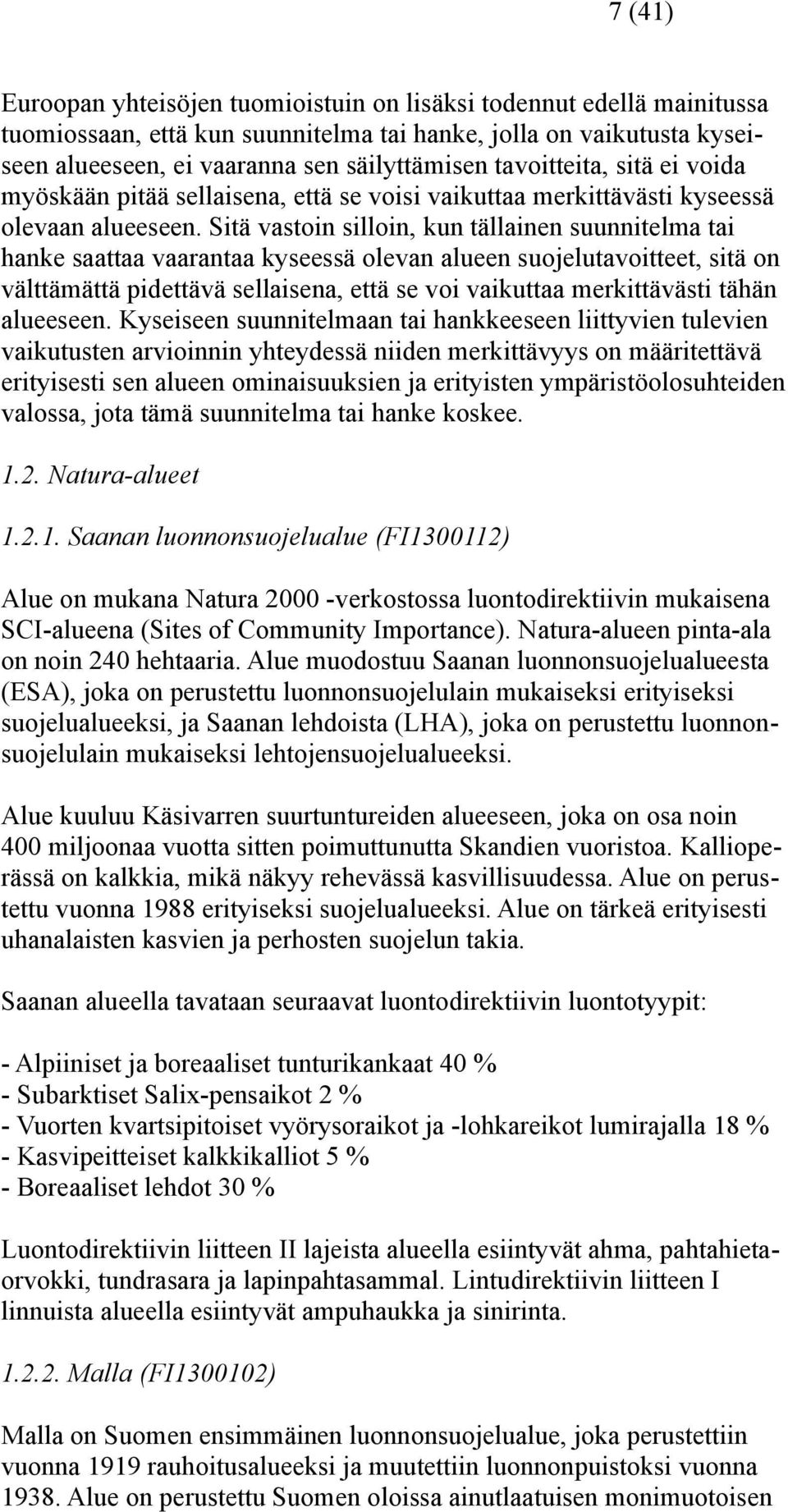 7 (41)

Euroopan yhteisöjen tuomioistuin on lisäksi todennut edellä mainitussa tuomiossaan, että kun suunnitelma tai hanke, jolla on vaikutusta kyseiseen alueeseen, ei vaaranna sen säilyttämisen tavoitteita, sitä ei voida myöskään pitää sellaisena, että se voisi vaikuttaa merkittävästi kyseessä olevaan alueeseen. Sitä vastoin silloin, kun tällainen suunnitelma tai hanke saattaa vaarantaa kyseessä olevan alueen suojelutavoitteet, sitä on välttämättä pidettävä sellaisena, että se voi vaikuttaa merkittävästi tähän alueeseen. Kyseiseen suunnitelmaan tai hankkeeseen liittyvien tulevien vaikutusten arvioinnin yhteydessä niiden merkittävyys on määritettävä erityisesti sen alueen ominaisuuksien ja erityisten ympäristöolosuhteiden valossa, jota tämä suunnitelma tai hanke koskee.

1.2. Natura-alueet

1.2.1. Saanan luonnonsuojelualue (FI1300112)

Alue on mukana Natura 2000 -verkostossa luontodirektiivin mukaisena SCI-alueena (Sites of Community Importance). Natura-alueen pinta-ala on noin 240 hehtaaria. Alue muodostuu Saanan luonnonsuojelualueesta (ESA), joka on perustettu luonnonsuojelulain mukaiseksi erityiseksi suojelualueeksi, ja Saanan lehdoista (LHA), joka on perustettu luonnonsuojelulain mukaiseksi lehtojensuojelualueeksi.

Alue kuuluu Käsivarren suurtuntureiden alueeseen, joka on osa noin 400 miljoonaa vuotta sitten poimuttunutta Skandien vuoristoa. Kallioperässä on kalkkia, mikä näkyy rehevässä kasvillisuudessa. Alue on perustettu vuonna 1988 erityiseksi suojelualueeksi. Alue on tärkeä erityisesti uhanalaisten kasvien ja perhosten suojelun takia.

Saanan alueella tavataan seuraavat luontodirektiivin luontotyypit:

- Alpiiniset ja boreaaliset tunturikankaat 40 %
- Subarktiset Salix-pensaikot 2 %
- Vuorten kvartsipitoiset vyörysoraikot ja -lohkareikot lumirajalla 18 %
- Kasvipeitteiset kalkkikalliot 5 %
- Boreaaliset lehdot 30 %

Luontodirektiivin liitteen II lajeista alueella esiintyvät ahma, pahtahietaorvokki, tundrasara ja lapinpahtasammal. Lintudirektiivin liitteen I linnuista alueella esiintyvät ampuhaukka ja sinirinta.

1.2.2. Malla (FI1300102)

Malla on Suomen ensimmäinen luonnonsuojelualue, joka perustettiin vuonna 1919 rauhoitusalueeksi ja muutettiin luonnonpuistoksi vuonna 1938. Alue on perustettu Suomen oloissa ainutlaatuisen monimuotoisen